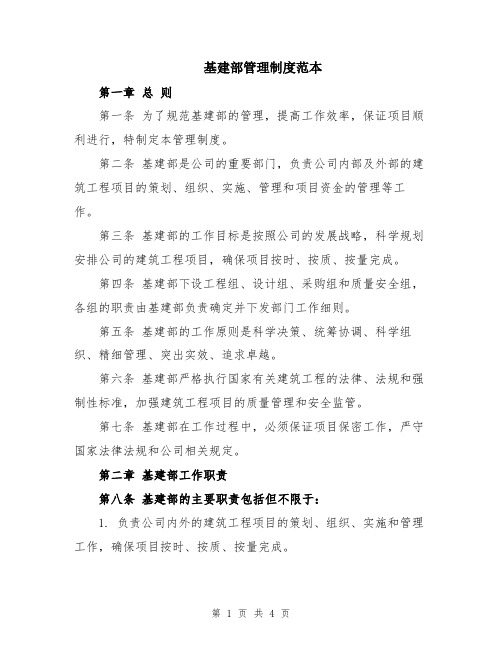 基建部管理制度范本

第一章 总 则

第一条 为了规范基建部的管理，提高工作效率，保证项目顺利进行，特制定本管理制度。

第二条 基建部是公司的重要部门，负责公司内部及外部的建筑工程项目的策划、组织、实施、管理和项目资金的管理等工作。

第三条 基建部的工作目标是按照公司的发展战略，科学规划安排公司的建筑工程项目，确保项目按时、按质、按量完成。

第四条 基建部下设工程组、设计组、采购组和质量安全组，各组的职责由基建部负责确定并下发部门工作细则。

第五条 基建部的工作原则是科学决策、统筹协调、科学组织、精细管理、突出实效、追求卓越。

第六条 基建部严格执行国家有关建筑工程的法律、法规和强制性标准，加强建筑工程项目的质量管理和安全监管。

第七条 基建部在工作过程中，必须保证项目保密工作，严守国家法律法规和公司相关规定。

第二章 基建部工作职责

第八条 基建部的主要职责包括但不限于：

1. 负责公司内外的建筑工程项目的策划、组织、实施和管理工作，确保项目按时、按质、按量完成。

第 1 页 共 4 页